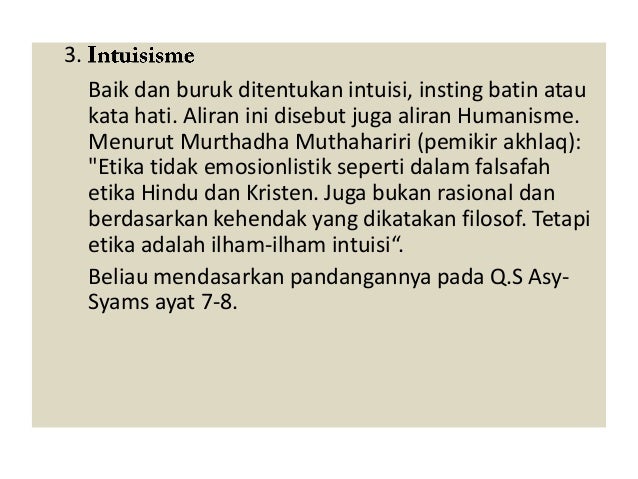 3. Intuisisme

Baik dan buruk ditentukan intuisi, insting batin atau kata hati. Aliran ini disebut juga aliran Humanisme. Menurut Murthadha Muthahariri (pemikir akhlaq): "Etika tidak emosionlistik seperti dalam falsafah etika Hindu dan Kristen. Juga bukan rasional dan berdasarkan kehendak yang dikatakan filosof. Tetapi etika adalah ilham-ilham intuisi".

Beliau mendasarkan pandangannya pada Q.S Asy-Syams ayat 7-8.